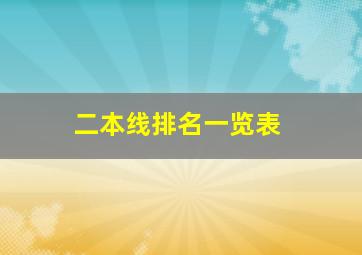 二本线排名一览表